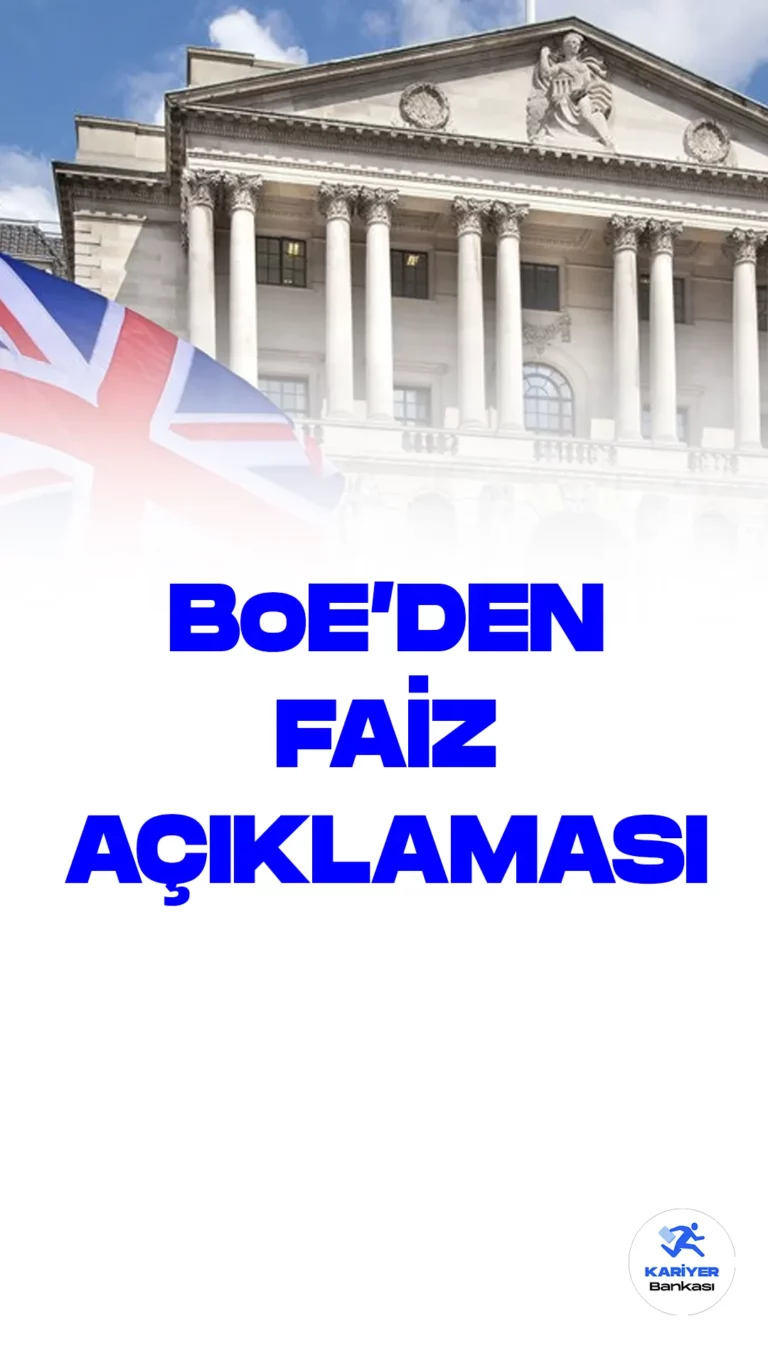 BoE'DEN FAİZ AÇIKLAMASI

KARİYER Bankası